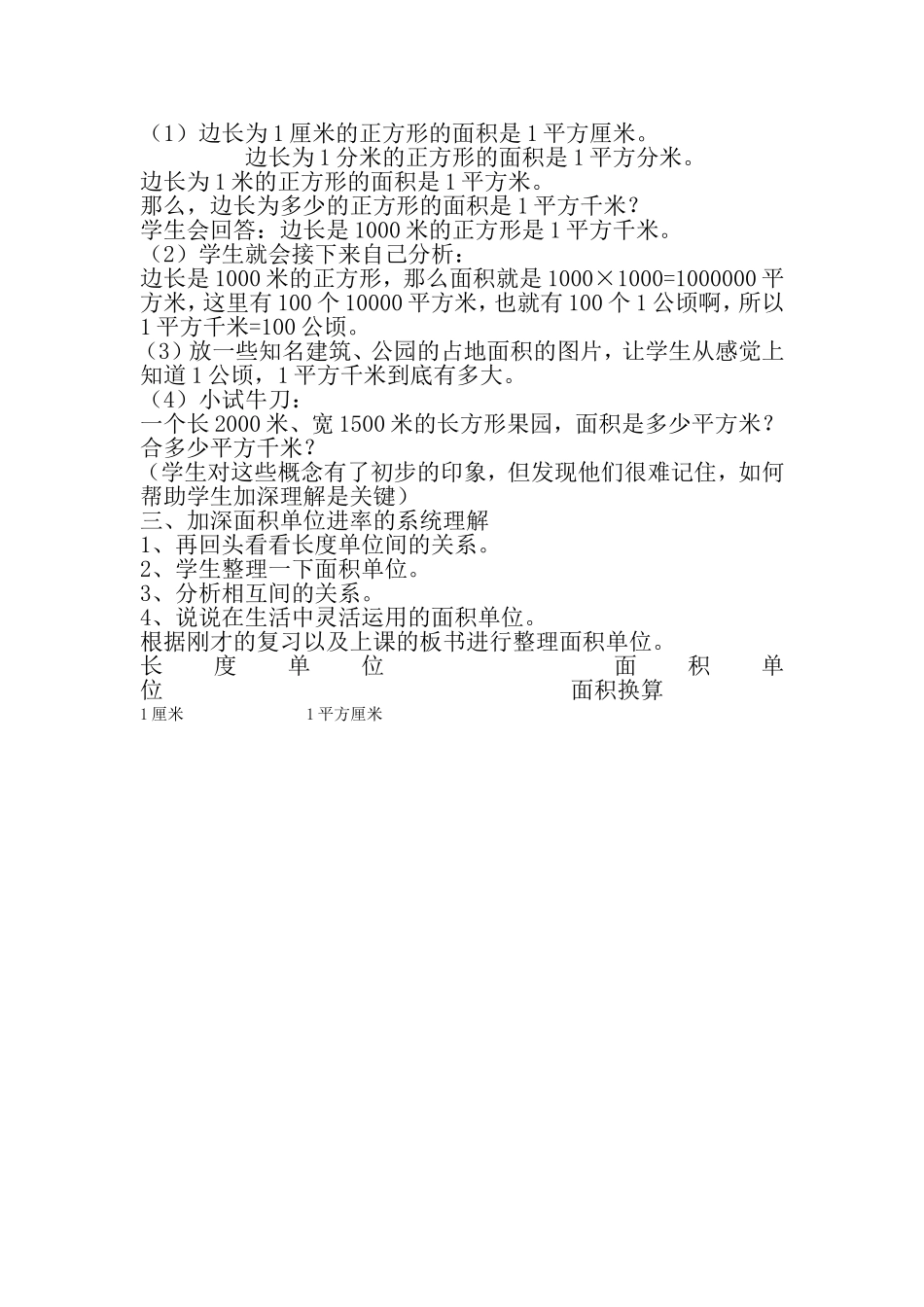 （1）边长为1厘米的正方形的面积是1平方厘米。

边长为1分米的正方形的面积是1平方分米。

边长为1米的正方形的面积是1平方米。

那么，边长为多少的正方形的面积是1平方千米？

学生会回答：边长是1000米的正方形是1平方千米。

（2）学生就会接下来自己分析：

边长是1000米的正方形，那么面积就是1000×1000=1000000平方米，这里有100个10000平方米，也就有100个1公顷啊，所以1平方千米=100公顷。

（3）放一些知名建筑、公园的占地面积的图片，让学生从感觉上知道1公顷，1平方千米到底有多大。

（4）小试牛刀：

一个长2000米、宽1500米的长方形果园，面积是多少平方米？合多少平方千米？

（学生对这些概念有了初步的印象，但发现他们很难记住，如何帮助学生加深理解是关键）

三、加深面积单位进率的系统理解

1、再回头看看长度单位间的关系。

2、学生整理一下面积单位。

3、分析相互间的关系。

4、说说在生活中灵活运用的面积单位。

根据刚才的复习以及上课的板书进行整理面积单位。

长度单位 面积单位 面积换算

1厘米 1平方厘米